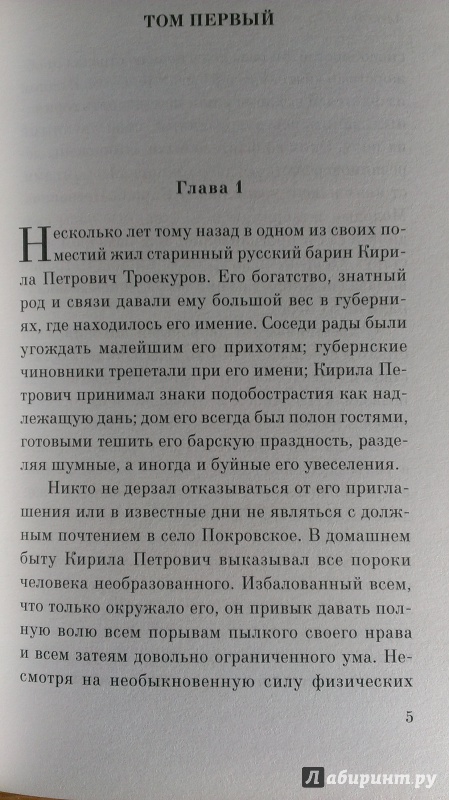 ТОМ ПЕРВЫЙ

Глава 1

Несколько лет тому назад в одном из своих поместий жил старинный русский барин Кирила Петрович Троекуров. Его богатство, знатный род и связи давали ему большой вес в губерниях, где находилось его имение. Соседи рады были угождать малейшим его прихотям; губернские чиновники трепетали при его имени; Кирила Петрович принимал знаки подобострастия как надлежащую дань; дом его всегда был полон гостями, готовыми тешить его барскую праздность, разделяя шумные, а иногда и буйные его увеселения.

Никто не дерзал отказываться от его приглашения или в известные дни не являться с должным почтением в село Покровское. В домашнем быту Кирила Петрович выказывал все пороки человека необразованного. Избалованный всем, что только окружало его, он привык давать полную волю всем порывам пылкого своего нрава и всем затеям довольно ограниченного ума. Несмотря на необыкновенную силу физических

5

Лабиринт.ру